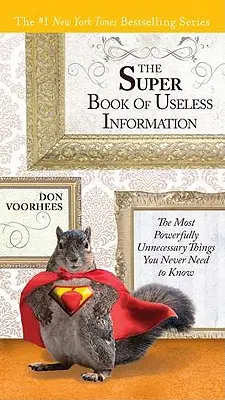 The #1 New York Times Bestselling Series

THE SUPER BOOK OF USELESS INFORMATION

DON VOORHEES

The Most Powerfully Unnecessary Things You Never Need to Know